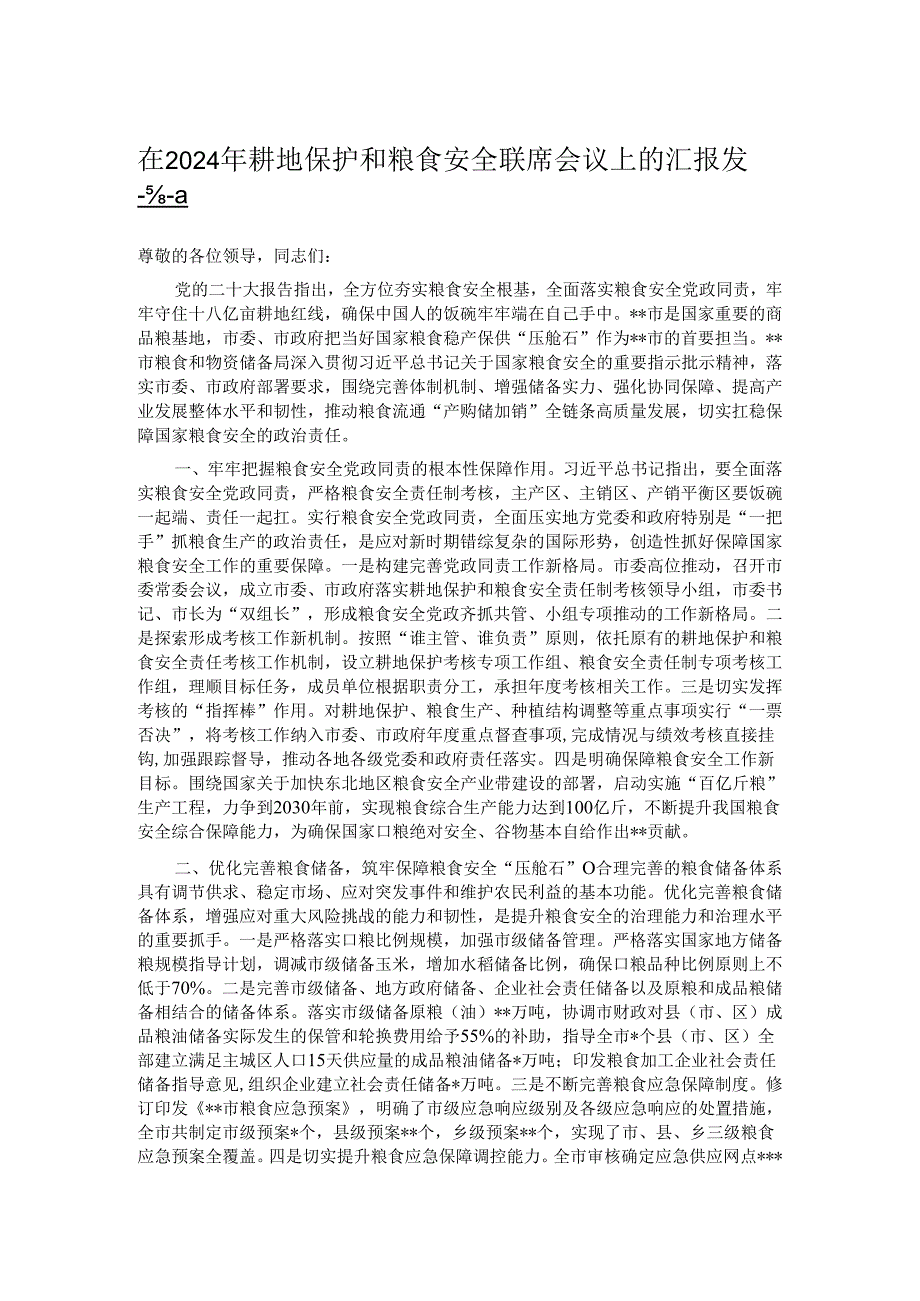 在2024年耕地保护和粮食安全联席会议上的汇报发-⅝-a

尊敬的各位领导，同志们：

党的二十大报告指出，全方位夯实粮食安全根基，全面落实粮食安全党政同责，牢牢守住十八亿亩耕地红线，确保中国人的饭碗牢牢端在自己手中。**市是国家重要的商品粮基地，市委、市政府把当好国家粮食稳产保供“压舱石”作为**市的首要担当。**市粮食和物资储备局深入贯彻习近平总书记关于国家粮食安全的重要指示批示精神，落实市委、市政府部署要求，围绕完善体制机制、增强储备实力、强化协同保障、提高产业发展整体水平和韧性，推动粮食流通“产购储加销”全链条高质量发展，切实扛稳保障国家粮食安全的政治责任。

一、牢牢把握粮食安全党政同责的根本性保障作用。习近平总书记指出，要全面落实粮食安全党政同责，严格粮食安全责任制考核，主产区、主销区、产销平衡区要饭碗一起端、责任一起扛。实行粮食安全党政同责，全面压实地方党委和政府特别是“一把手”抓粮食生产的政治责任，是应对新时期错综复杂的国际形势，创造性抓好保障国家粮食安全工作的重要保障。一是构建完善党政同责工作新格局。市委高位推动，召开市委常委会议，成立市委、市政府落实耕地保护和粮食安全责任制考核领导小组，市委书记、市长为“双组长”，形成粮食安全党政齐抓共管、小组专项推动的工作新格局。二是探索形成考核工作新机制。按照“谁主管、谁负责”原则，依托原有的耕地保护和粮食安全责任考核工作机制，设立耕地保护考核专项工作组、粮食安全责任制专项考核工作组，理顺目标任务，成员单位根据职责分工，承担年度考核相关工作。三是切实发挥考核的“指挥棒”作用。对耕地保护、粮食生产、种植结构调整等重点事项实行“一票否决”，将考核工作纳入市委、市政府年度重点督查事项，完成情况与绩效考核直接挂钩，加强跟踪督导，推动各地各级党委和政府责任落实。四是明确保障粮食安全工作新目标。围绕国家关于加快东北地区粮食安全产业带建设的部署，启动实施“百亿斤粮”生产工程，力争到2030年前，实现粮食综合生产能力达到100亿斤，不断提升我国粮食安全综合保障能力，为确保国家口粮绝对安全、谷物基本自给作出**贡献。

二、优化完善粮食储备，筑牢保障粮食安全“压舱石”O合理完善的粮食储备体系具有调节供求、稳定市场、应对突发事件和维护农民利益的基本功能。优化完善粮食储备体系，增强应对重大风险挑战的能力和韧性，是提升粮食安全的治理能力和治理水平的重要抓手。一是严格落实口粮比例规模，加强市级储备管理。严格落实国家地方储备粮规模指导计划，调减市级储备玉米，增加水稻储备比例，确保口粮品种比例原则上不低于70%。二是完善市级储备、地方政府储备、企业社会责任储备以及原粮和成品粮储备相结合的储备体系。落实市级储备原粮（油）**万吨，协调市财政对县（市、区）成品粮油储备实际发生的保管和轮换费用给予55%的补助，指导全市*个县（市、区）全部建立满足主城区人口15天供应量的成品粮油储备*万吨；印发粮食加工企业社会责任储备指导意见，组织企业建立社会责任储备*万吨。三是不断完善粮食应急保障制度。修订印发《**市粮食应急预案》，明确了市级应急响应级别及各级应急响应的处置措施，全市共制定市级预案*个，县级预案**个，乡级预案**个，实现了市、县、乡三级粮食应急预案全覆盖。四是切实提升粮食应急保障调控能力。全市审核确定应急供应网点***